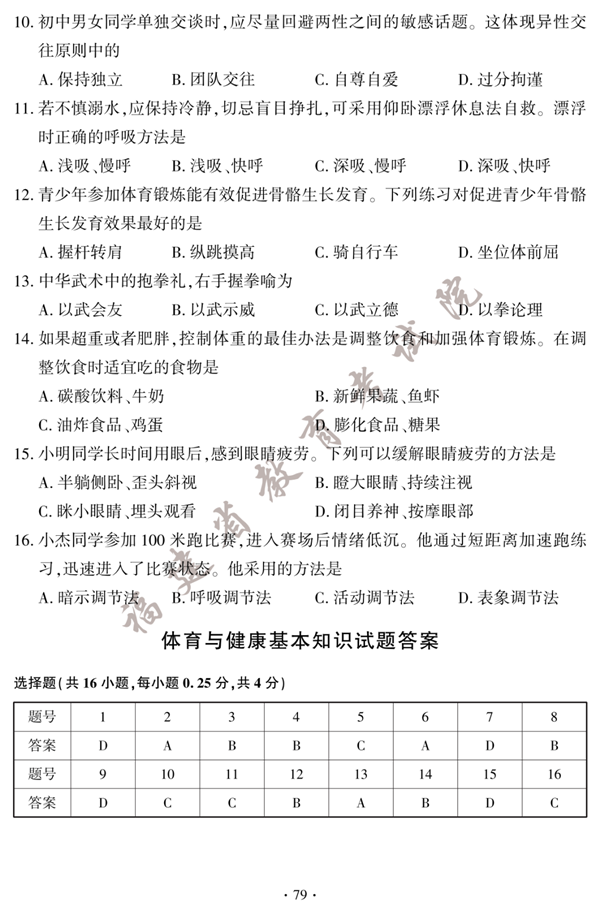 10. 初中男女同学单独交谈时，应尽量回避两性之间的敏感话题。这体现异性交往原则中的

A. 保持独立　　B. 团队交往　　C. 自尊自爱　　D. 过分拘谨

11. 若不慎溺水，应保持冷静，切忌盲目挣扎，可采用仰卧漂浮休息法自救。漂浮时正确的呼吸方法是

A. 浅吸、慢呼　　B. 浅吸、快呼　　C. 深吸、慢呼　　D. 深吸、快呼

12. 青少年参加体育锻炼能有效促进骨骼生长发育。下列练习对促进青少年骨骼生长发育效果最好的是

A. 握杆转肩　　B. 纵跳摸高　　C. 骑自行车　　D. 坐位体前屈

13. 中华武术中的抱拳礼，右手握拳喻为

A. 以武会友　　B. 以武示威　　C. 以武立德　　D. 以拳论理

14. 如果超重或者肥胖，控制体重的最佳办法是调整饮食和加强体育锻炼。在调整饮食时适宜吃的食物是

A. 碳酸饮料、牛奶　　B. 新鲜果蔬、鱼虾

C. 油炸食品、鸡蛋　　D. 膨化食品、糖果

15. 小明同学长时间用眼后，感到眼睛疲劳。下列可以缓解眼睛疲劳的方法是

A. 半躺侧卧、歪头斜视　　B. 瞪大眼睛、持续注视

C. 眯小眼睛、埋头观看　　D. 闭目养神、按摩眼部

16. 小杰同学参加 100 米跑比赛，进入赛场后情绪低沉。他通过短距离加速跑练习，迅速进入了比赛状态。他采用的方法是

A. 暗示调节法　　B. 呼吸调节法　　C. 活动调节法　　D. 表象调节法

福建省教育考试院

体育与健康基本知识试题答案

选择题（共 16 小题，每小题 0.25 分，共 4 分）

| 题号 | 1 | 2 | 3 | 4 | 5 | 6 | 7 | 8 |
|---|---|---|---|---|---|---|---|---|
| 答案 | D | A | B | B | C | A | D | B |
| 题号 | 9 | 10 | 11 | 12 | 13 | 14 | 15 | 16 |
| 答案 | D | C | C | B | A | B | D | C |

· 79 ·